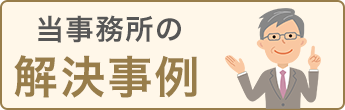 当事務所の
解決事例